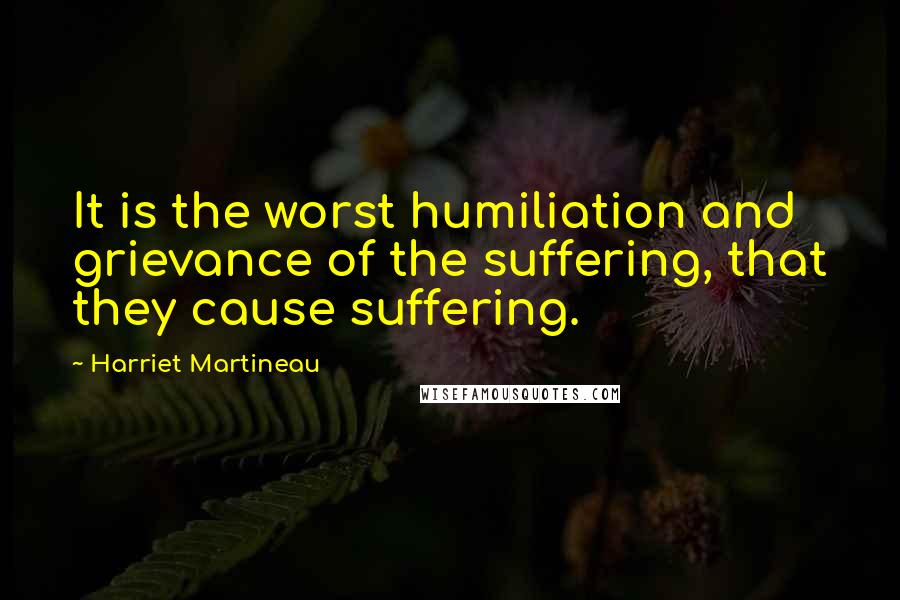 It is the worst humiliation and grievance of the suffering, that they cause suffering.

~ Harriet Martineau

WISEFAMOUSQUOTES.COM